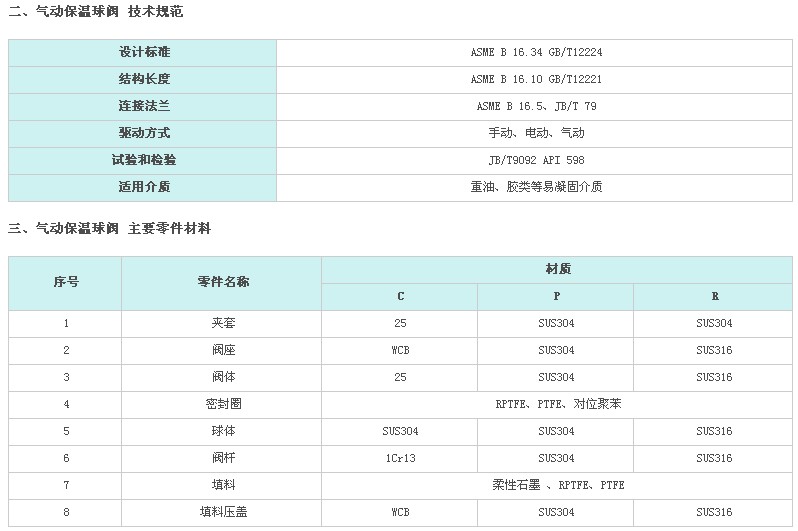 二、气动保温球阀 技术规范

| 设计标准 | ASME B 16.34 GB/T12224 |
|---|---|
| 结构长度 | ASME B 16.10 GB/T12221 |
| 连接法兰 | ASME B 16.5、JB/T 79 |
| 驱动方式 | 手动、电动、气动 |
| 试验和检验 | JB/T9092 API 598 |
| 适用介质 | 重油、胶类等易凝固介质 |

三、气动保温球阀 主要零件材料

| 序号 | 零件名称 | 材质 | | |
|---|---|---|---|---|
| | | C | P | R |
| 1 | 夹套 | 25 | SUS304 | SUS304 |
| 2 | 阀座 | WCB | SUS304 | SUS316 |
| 3 | 阀体 | 25 | SUS304 | SUS316 |
| 4 | 密封圈 | RPTFE、PTFE、对位聚苯 | | |
| 5 | 球体 | SUS304 | SUS304 | SUS316 |
| 6 | 阀杆 | 1Cr13 | SUS304 | SUS316 |
| 7 | 填料 | 柔性石墨 、RPTFE、PTFE | | |
| 8 | 填料压盖 | WCB | SUS304 | SUS316 |